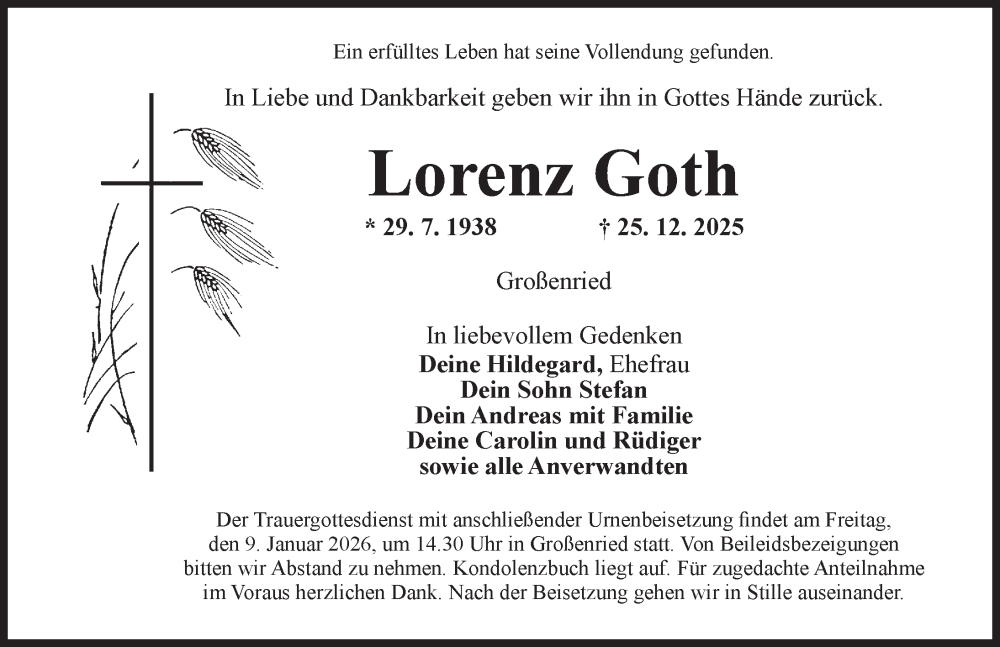 Ein erfülltes Leben hat seine Vollendung gefunden.

In Liebe und Dankbarkeit geben wir ihn in Gottes Hände zurück.

Lorenz Goth

* 29. 7. 1938 † 25. 12. 2025

Großenried

In liebevollem Gedenken
Deine Hildegard, Ehefrau
Dein Sohn Stefan
Dein Andreas mit Familie
Deine Carolin und Rüdiger
sowie alle Anverwandten

Der Trauergottesdienst mit anschließender Urnenbeisetzung findet am Freitag, den 9. Januar 2026, um 14.30 Uhr in Großenried statt. Von Beileidsbezeigungen bitten wir Abstand zu nehmen. Kondolenzbuch liegt auf. Für zugedachte Anteilnahme im Voraus herzlichen Dank. Nach der Beisetzung gehen wir in Stille auseinander.